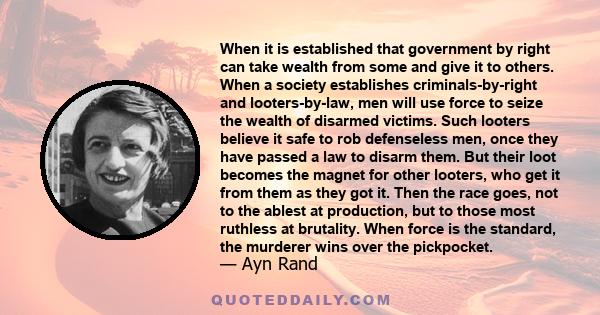 When it is established that government by right can take wealth from some and give it to others. When a society establishes criminals-by-right and looters-by-law, men will use force to seize the wealth of disarmed victims. Such looters believe it safe to rob defenseless men, once they have passed a law to disarm them. But their loot becomes the magnet for other looters, who get it from them as they got it. Then the race goes, not to the ablest at production, but to those most ruthless at brutality. When force is the standard, the murderer wins over the pickpocket.
— Ayn Rand

QUOTEDDAILY.COM